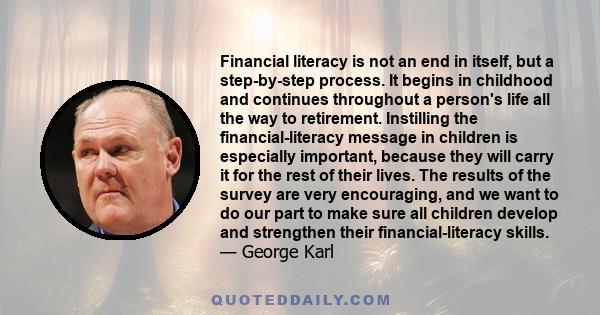 Financial literacy is not an end in itself, but a step-by-step process. It begins in childhood and continues throughout a person's life all the way to retirement. Instilling the financial-literacy message in children is especially important, because they will carry it for the rest of their lives. The results of the survey are very encouraging, and we want to do our part to make sure all children develop and strengthen their financial-literacy skills.
— George Karl

QUOTEDDAILY.COM